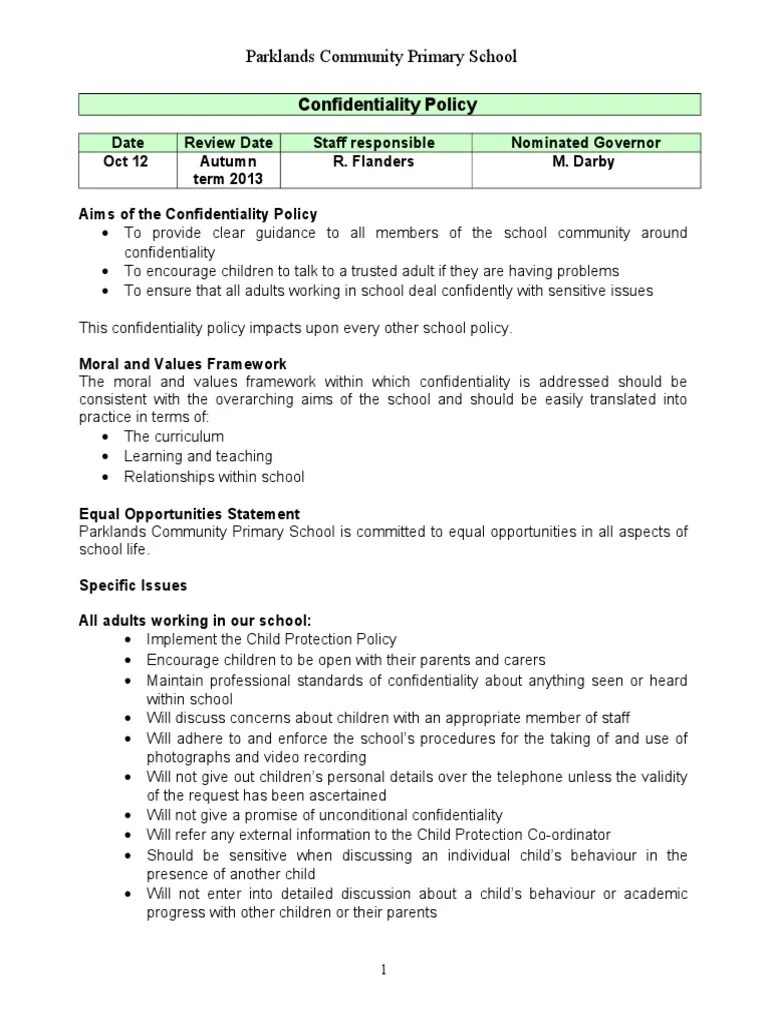 Parklands Community Primary School

Confidentiality Policy

| Date | Review Date | Staff responsible | Nominated Governor |
|---|---|---|---|
| Oct 12 | Autumn term 2013 | R. Flanders | M. Darby |

Aims of the Confidentiality Policy
• To provide clear guidance to all members of the school community around confidentiality
• To encourage children to talk to a trusted adult if they are having problems
• To ensure that all adults working in school deal confidently with sensitive issues

This confidentiality policy impacts upon every other school policy.

Moral and Values Framework
The moral and values framework within which confidentiality is addressed should be consistent with the overarching aims of the school and should be easily translated into practice in terms of:
• The curriculum
• Learning and teaching
• Relationships within school

Equal Opportunities Statement
Parklands Community Primary School is committed to equal opportunities in all aspects of school life.

Specific Issues

All adults working in our school:
• Implement the Child Protection Policy
• Encourage children to be open with their parents and carers
• Maintain professional standards of confidentiality about anything seen or heard within school
• Will discuss concerns about children with an appropriate member of staff
• Will adhere to and enforce the school's procedures for the taking of and use of photographs and video recording
• Will not give out children's personal details over the telephone unless the validity of the request has been ascertained
• Will not give a promise of unconditional confidentiality
• Will refer any external information to the Child Protection Co-ordinator
• Should be sensitive when discussing an individual child's behaviour in the presence of another child
• Will not enter into detailed discussion about a child's behaviour or academic progress with other children or their parents

1